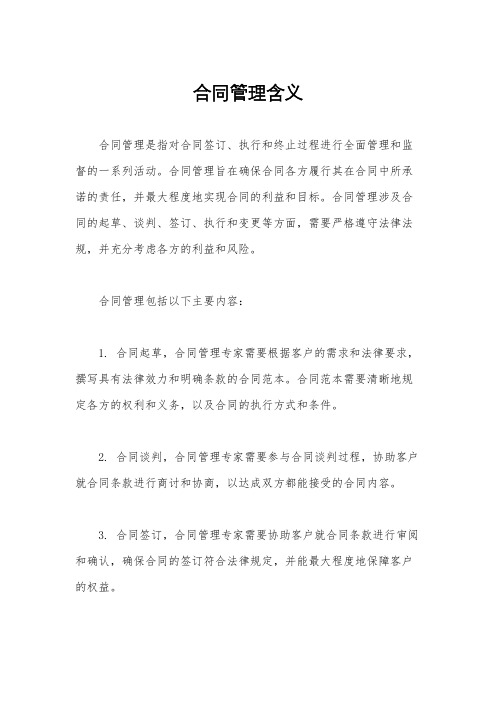 合同管理含义

合同管理是指对合同签订、执行和终止过程进行全面管理和监督的一系列活动。合同管理旨在确保合同各方履行其在合同中所承诺的责任，并最大程度地实现合同的利益和目标。合同管理涉及合同的起草、谈判、签订、执行和变更等方面，需要严格遵守法律法规，并充分考虑各方的利益和风险。

合同管理包括以下主要内容：

1. 合同起草，合同管理专家需要根据客户的需求和法律要求，撰写具有法律效力和明确条款的合同范本。合同范本需要清晰地规定各方的权利和义务，以及合同的执行方式和条件。

2. 合同谈判，合同管理专家需要参与合同谈判过程，协助客户就合同条款进行商讨和协商，以达成双方都能接受的合同内容。

3. 合同签订，合同管理专家需要协助客户就合同条款进行审阅和确认，确保合同的签订符合法律规定，并能最大程度地保障客户的权益。